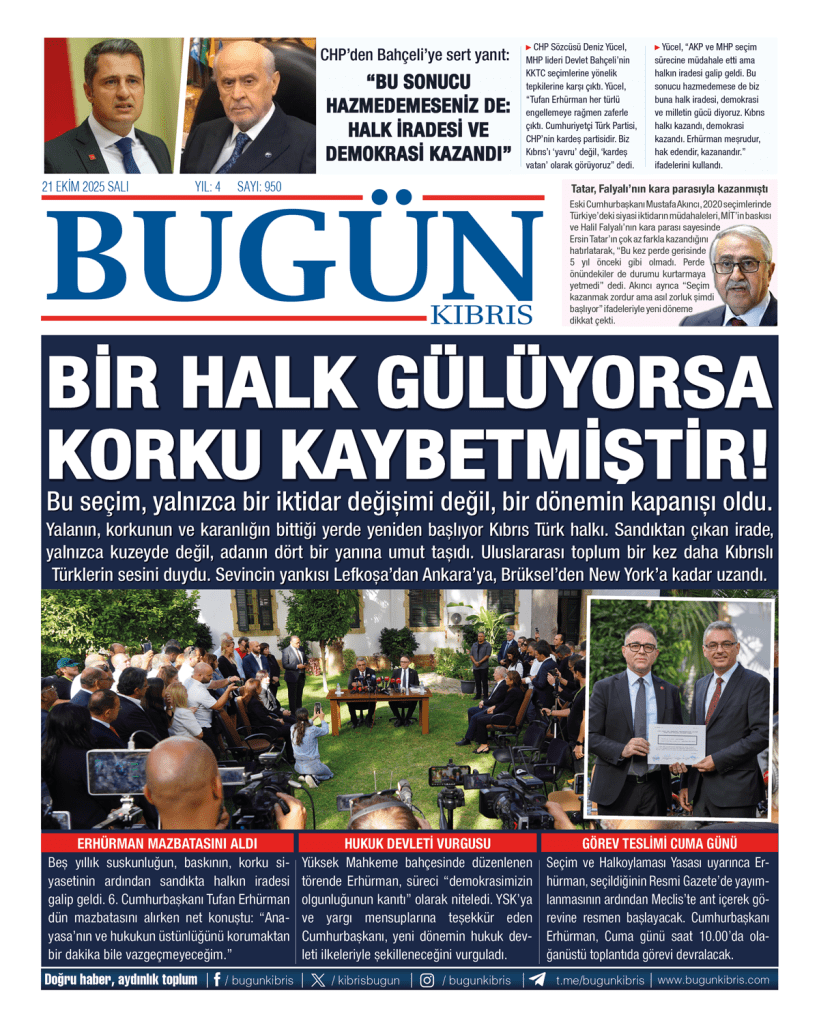 CHP'den Bahçeli'ye sert yanıt:

"BU SONUCU HAZMEDEMESENİZ DE: HALK İRADESİ VE DEMOKRASİ KAZANDI"

► CHP Sözcüsü Deniz Yücel, MHP lideri Devlet Bahçeli'nin KKTC seçimlerine yönelik tepkilerine karşı çıktı. Yücel, "Tufan Erhürman her türlü engellemeye rağmen zaferle çıktı. Cumhuriyetçi Türk Partisi, CHP'nin kardeş partisidir. Biz Kıbrıs'ı 'yavru' değil, 'kardeş vatan' olarak görüyoruz" dedi.

► Yücel, "AKP ve MHP seçim sürecine müdahale etti ama halkın iradesi galip geldi. Bu sonucu hazmedemese de biz buna halk iradesi, demokrasi ve milletin gücü diyoruz. Kıbrıs halkı kazandı, demokrasi kazandı. Erhürman meşrudur, hak edendir, kazanandır." ifadelerini kullandı.

21 EKİM 2025 SALI YIL: 4 SAYI: 950

BUGÜN KIBRIS

Tatar, Falyalı'nın kara parasıyla kazanmıştı

Eski Cumhurbaşkanı Mustafa Akıncı, 2020 seçimlerinde Türkiye'deki siyasi iktidarın müdahaleleri, MİT'in baskısı ve Halil Falyalı'nın kara parası sayesinde Ersin Tatar'ın çok az farkla kazandığını hatırlatarak, "Bu kez perde gerisinde 5 yıl önceki gibi olmadı. Perde önündekiler de durumu kurtarmaya yetmedi" dedi. Akıncı ayrıca "Seçim kazanmak zordur ama asıl zorluk şimdi başlıyor" ifadeleriyle yeni döneme dikkat çekti.

BİR HALK GÜLÜYORSA KORKU KAYBETMİŞTİR!

Bu seçim, yalnızca bir iktidar değişimi değil, bir dönemin kapanışı oldu.

Yalanın, korkunun ve karanlığın bittiği yerde yeniden başlıyor Kıbrıs Türk halkı. Sandıktan çıkan irade, yalnızca kuzeyde değil, adanın dört bir yanına umut taşıdı. Uluslararası toplum bir kez daha Kıbrıslı Türklerin sesini duydu. Sevincin yankısı Lefkoşa'dan Ankara'ya, Brüksel'den New York'a kadar uzandı.

ERHÜRMAN MAZBATASINI ALDI

Beş yıllık suskunluğun, baskının, korku siyasetinin ardından sandıkta halkın iradesi galip geldi. 6. Cumhurbaşkanı Tufan Erhürman dün mazbatasını alırken net konuştu: "Anayasa'nın ve hukukun üstünlüğünü korumaktan bir dakika bile vazgeçmeyeceğim."

HUKUK DEVLETİ VURGUSU

Yüksek Mahkeme bahçesinde düzenlenen törende Erhürman, süreci "demokrasimizin olgunluğunun kanıtı" olarak niteledi. YSK'ya ve yargı mensuplarına teşekkür eden Cumhurbaşkanı, yeni dönemin hukuk devleti ilkeleriyle şekilleneceğini vurguladı.

GÖREV TESLİMİ CUMA GÜNÜ

Seçim ve Halkoylaması Yasası uyarınca Erhürman, seçildiğinin Resmi Gazete'de yayımlanmasının ardından Meclis'te ant içerek görevine resmen başlayacak. Cumhurbaşkanı Erhürman, Cuma günü saat 10.00'da olağanüstü toplantıda görevi devralacak.

Doğru haber, aydınlık toplum | / bugunkibris | / kibrisbugun | / bugunkibris | t.me/bugunkibris | www.bugunkibris.com